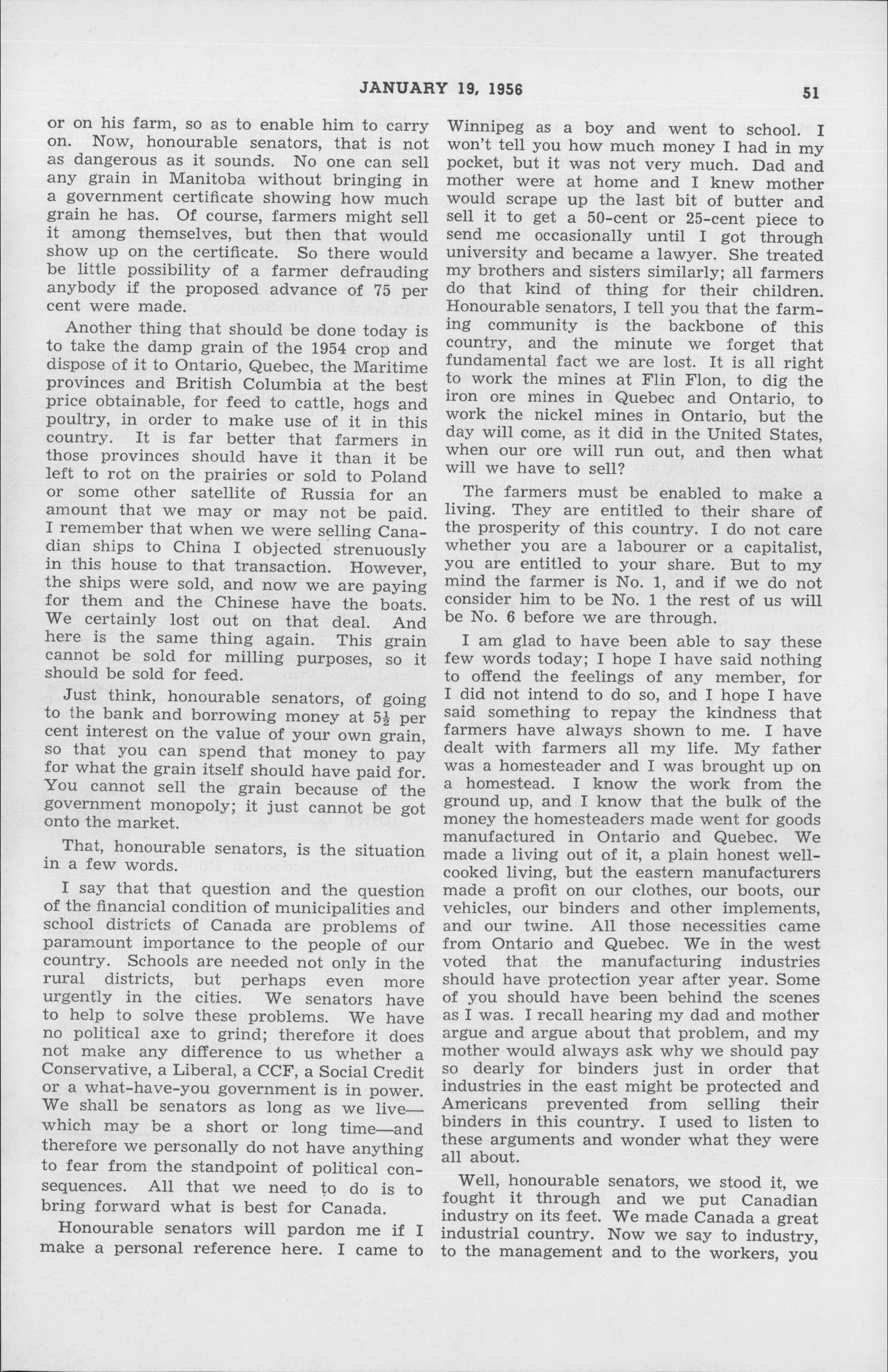 JANUARY 19, 1956 51

or on his farm, so as to enable him to carry on. Now, honourable senators, that is not as dangerous as it sounds. No one can sell any grain in Manitoba without bringing in a government certificate showing how much grain he has. Of course, farmers might sell it among themselves, but then that would show up on the certificate. So there would be little possibility of a farmer defrauding anybody if the proposed advance of 75 per cent were made.

Another thing that should be done today is to take the damp grain of the 1954 crop and dispose of it to Ontario, Quebec, the Maritime provinces and British Columbia at the best price obtainable, for feed to cattle, hogs and poultry, in order to make use of it in this country. It is far better that farmers in those provinces should have it than it be left to rot on the prairies or sold to Poland or some other satellite of Russia for an amount that we may or may not be paid. I remember that when we were selling Canadian ships to China I objected strenuously in this house to that transaction. However, the ships were sold, and now we are paying for them and the Chinese have the boats. We certainly lost out on that deal. And here is the same thing again. This grain cannot be sold for milling purposes, so it should be sold for feed.

Just think, honourable senators, of going to the bank and borrowing money at $5\frac{1}{2}$ per cent interest on the value of your own grain, so that you can spend that money to pay for what the grain itself should have paid for. You cannot sell the grain because of the government monopoly; it just cannot be got onto the market.

That, honourable senators, is the situation in a few words.

I say that that question and the question of the financial condition of municipalities and school districts of Canada are problems of paramount importance to the people of our country. Schools are needed not only in the rural districts, but perhaps even more urgently in the cities. We senators have to help to solve these problems. We have no political axe to grind; therefore it does not make any difference to us whether a Conservative, a Liberal, a CCF, a Social Credit or a what-have-you government is in power. We shall be senators as long as we live—which may be a short or long time—and therefore we personally do not have anything to fear from the standpoint of political consequences. All that we need to do is to bring forward what is best for Canada.

Honourable senators will pardon me if I make a personal reference here. I came to Winnipeg as a boy and went to school. I won't tell you how much money I had in my pocket, but it was not very much. Dad and mother were at home and I knew mother would scrape up the last bit of butter and sell it to get a 50-cent or 25-cent piece to send me occasionally until I got through university and became a lawyer. She treated my brothers and sisters similarly; all farmers do that kind of thing for their children. Honourable senators, I tell you that the farming community is the backbone of this country, and the minute we forget that fundamental fact we are lost. It is all right to work the mines at Flin Flon, to dig the iron ore mines in Quebec and Ontario, to work the nickel mines in Ontario, but the day will come, as it did in the United States, when our ore will run out, and then what will we have to sell?

The farmers must be enabled to make a living. They are entitled to their share of the prosperity of this country. I do not care whether you are a labourer or a capitalist, you are entitled to your share. But to my mind the farmer is No. 1, and if we do not consider him to be No. 1 the rest of us will be No. 6 before we are through.

I am glad to have been able to say these few words today; I hope I have said nothing to offend the feelings of any member, for I did not intend to do so, and I hope I have said something to repay the kindness that farmers have always shown to me. I have dealt with farmers all my life. My father was a homesteader and I was brought up on a homestead. I know the work from the ground up, and I know that the bulk of the money the homesteaders made went for goods manufactured in Ontario and Quebec. We made a living out of it, a plain honest well-cooked living, but the eastern manufacturers made a profit on our clothes, our boots, our vehicles, our binders and other implements, and our twine. All those necessities came from Ontario and Quebec. We in the west voted that the manufacturing industries should have protection year after year. Some of you should have been behind the scenes as I was. I recall hearing my dad and mother argue and argue about that problem, and my mother would always ask why we should pay so dearly for binders just in order that industries in the east might be protected and Americans prevented from selling their binders in this country. I used to listen to these arguments and wonder what they were all about.

Well, honourable senators, we stood it, we fought it through and we put Canadian industry on its feet. We made Canada a great industrial country. Now we say to industry, to the management and to the workers, you